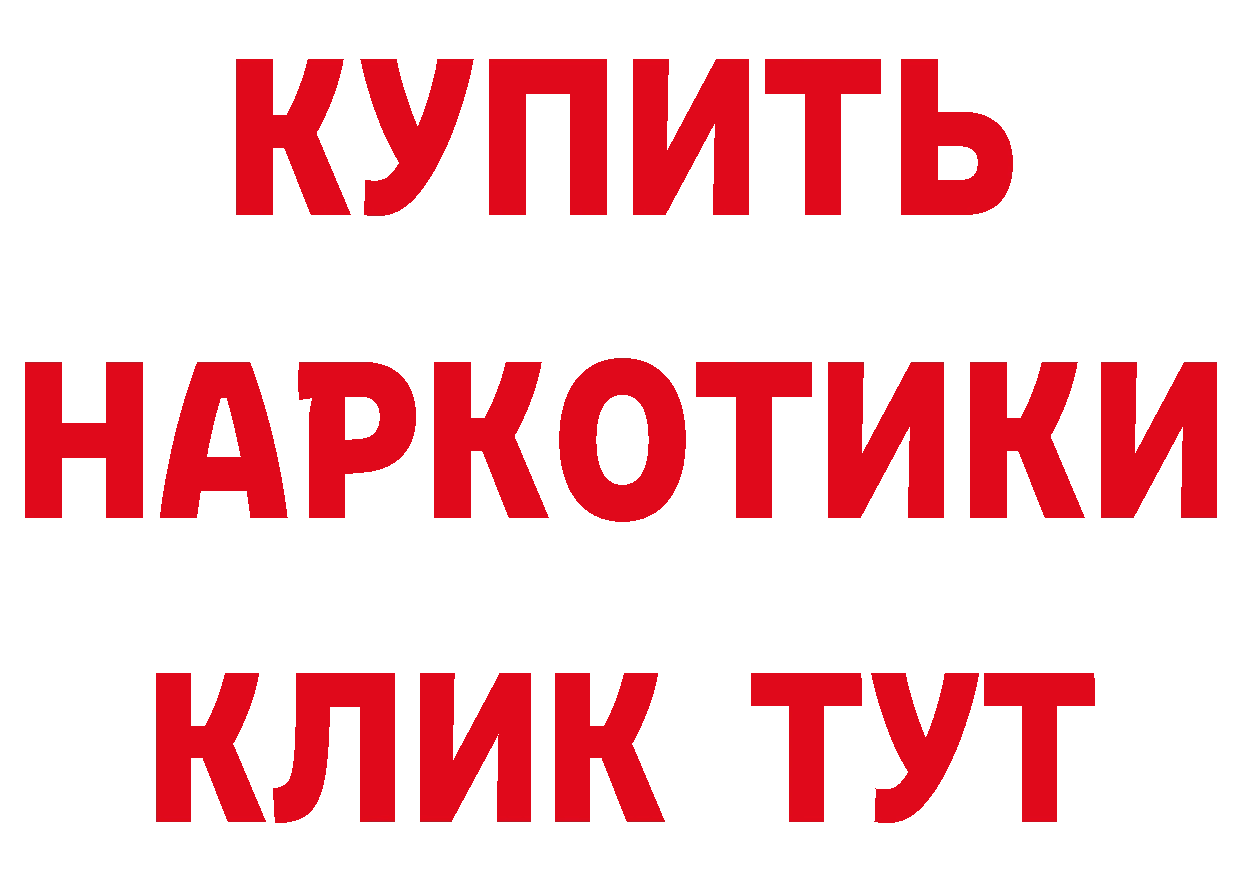 КУПИТЬ
НАРКОТИКИ
КЛИК ТУТ